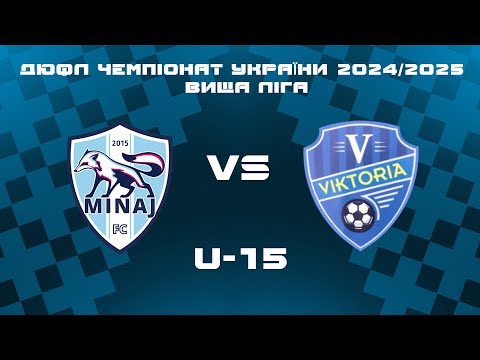 ДЮФЛ ЧЕМПІОНАТ УКРАЇНИ 2024/2025
ВИЩА ЛІГА

2015
MINAJ
FC

VS

V
VIKTORIA

U-15